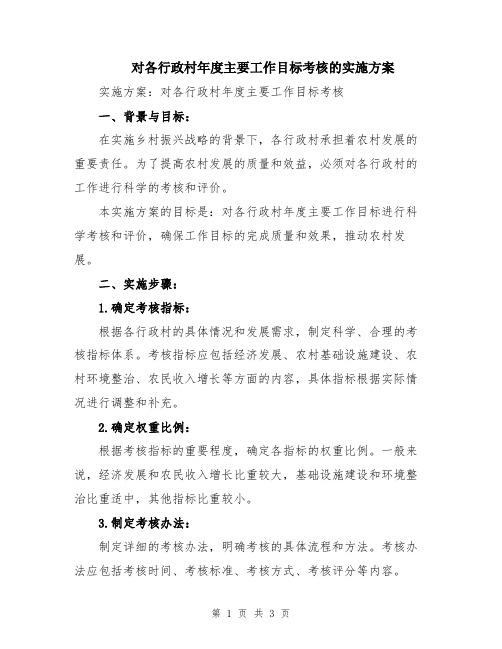 对各行政村年度主要工作目标考核的实施方案

实施方案：对各行政村年度主要工作目标考核

一、背景与目标：

在实施乡村振兴战略的背景下，各行政村承担着农村发展的重要责任。为了提高农村发展的质量和效益，必须对各行政村的工作进行科学的考核和评价。

本实施方案的目标是：对各行政村年度主要工作目标进行科学考核和评价，确保工作目标的完成质量和效果，推动农村发展。

二、实施步骤：

1.确定考核指标：

根据各行政村的具体情况和发展需求，制定科学、合理的考核指标体系。考核指标应包括经济发展、农村基础设施建设、农村环境整治、农民收入增长等方面的内容，具体指标根据实际情况进行调整和补充。

2.确定权重比例：

根据考核指标的重要程度，确定各指标的权重比例。一般来说，经济发展和农民收入增长比重较大，基础设施建设和环境整治比重适中，其他指标比重较小。

3.制定考核办法：

制定详细的考核办法，明确考核的具体流程和方法。考核办法应包括考核时间、考核标准、考核方式、考核评分等内容。

第 1 页 共 3 页